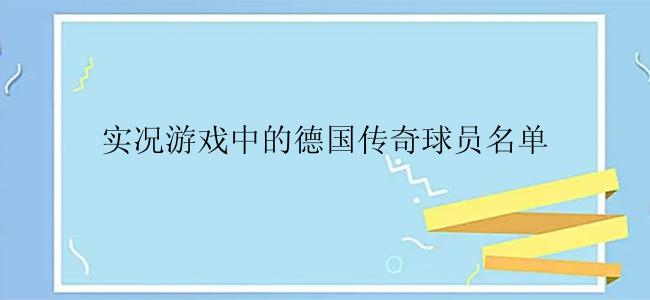 实况游戏中的德国传奇球员名单